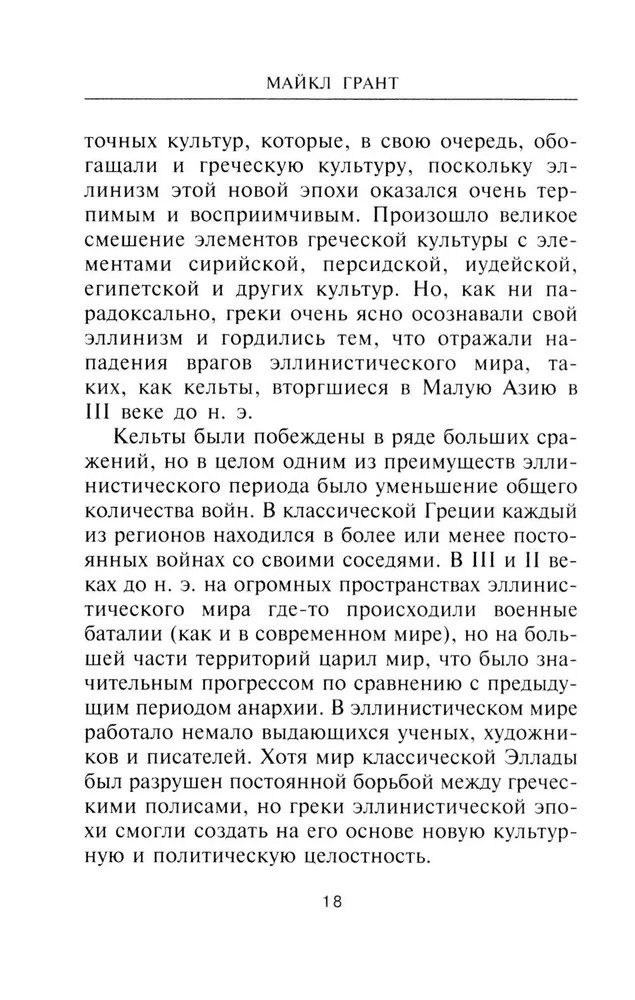 МАЙКЛ ГРАНТ

точных культур, которые, в свою очередь, обогащали и греческую культуру, поскольку эллинизм этой новой эпохи оказался очень терпимым и восприимчивым. Произошло великое смешение элементов греческой культуры с элементами сирийской, персидской, иудейской, египетской и других культур. Но, как ни парадоксально, греки очень ясно осознавали свой эллинизм и гордились тем, что отражали нападения врагов эллинистического мира, таких, как кельты, вторгшиеся в Малую Азию в III веке до н. э.

Кельты были побеждены в ряде больших сражений, но в целом одним из преимуществ эллинистического периода было уменьшение общего количества войн. В классической Греции каждый из регионов находился в более или менее постоянных войнах со своими соседями. В III и II веках до н. э. на огромных пространствах эллинистического мира где-то происходили военные баталии (как и в современном мире), но на большей части территорий царил мир, что было значительным прогрессом по сравнению с предыдущим периодом анархии. В эллинистическом мире работало немало выдающихся ученых, художников и писателей. Хотя мир классической Эллады был разрушен постоянной борьбой между греческими полисами, но греки эллинистической эпохи смогли создать на его основе новую культурную и политическую целостность.

18